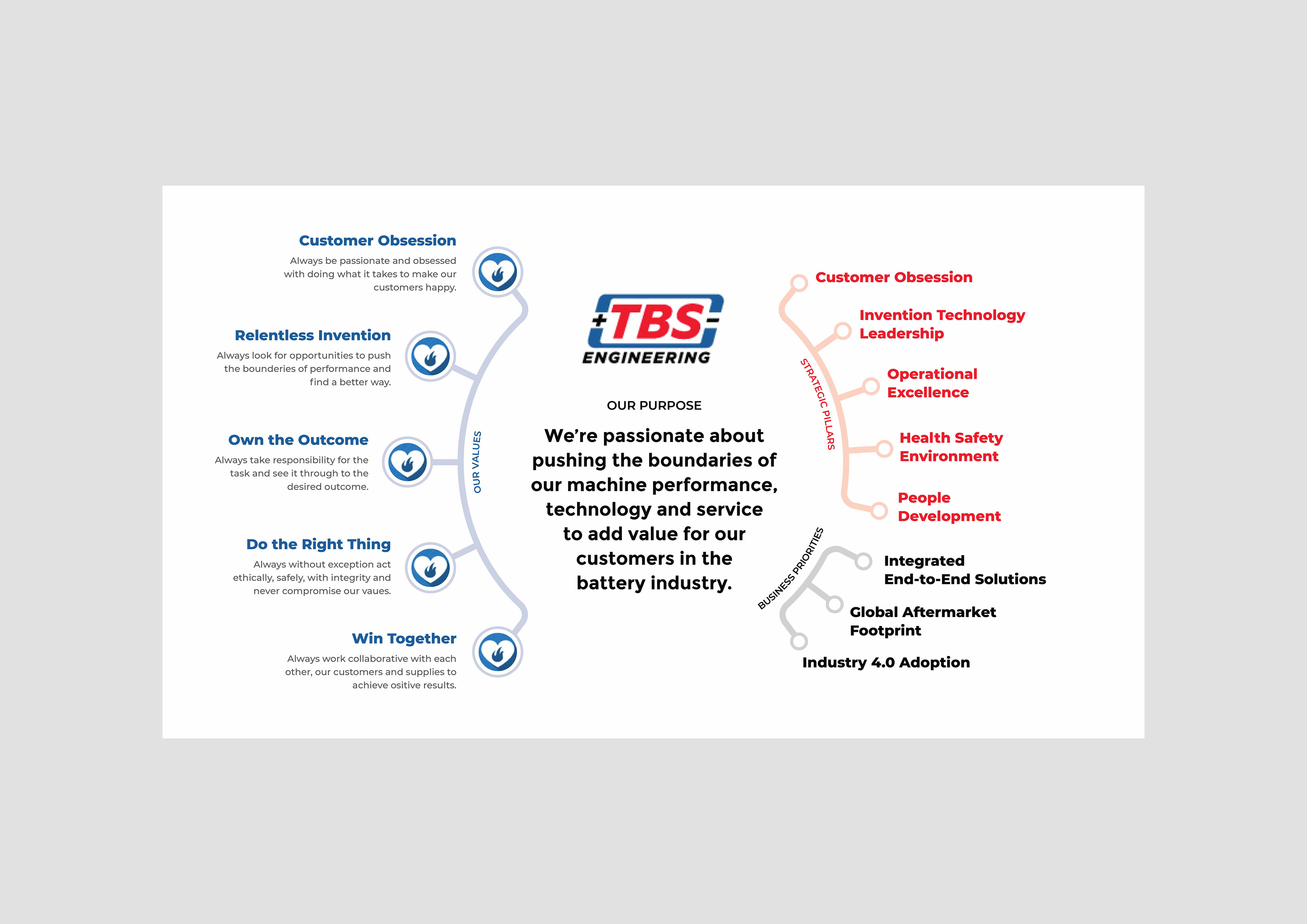 Customer Obsession
Always be passionate and obsessed with doing what it takes to make our customers happy.

Relentless Invention
Always look for opportunities to push the bounderies of performance and find a better way.

Own the Outcome
Always take responsibility for the task and see it through to the desired outcome.

Do the Right Thing
Always without exception act ethically, safely, with integrity and never compromise our vaues.

Win Together
Always work collaborative with each other, our customers and supplies to achieve ositive results.

OUR VALUES

+TBS-
ENGINEERING

OUR PURPOSE

We're passionate about pushing the boundaries of our machine performance, technology and service to add value for our customers in the battery industry.

STRATEGIC PILLARS

Customer Obsession

Invention Technology Leadership

Operational Excellence

Health Safety Environment

People Development

BUSINESS PRIORITIES

Integrated End-to-End Solutions

Global Aftermarket Footprint

Industry 4.0 Adoption